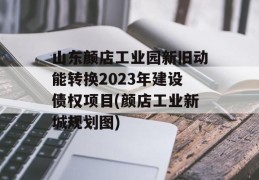 山东颜店工业园新旧动能转换2023年建设债权项目(颜店工业新城规划图)